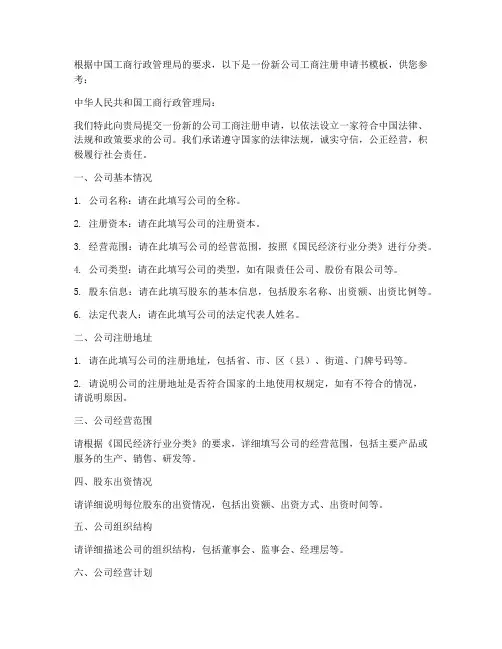 根据中国工商行政管理局的要求，以下是一份新公司工商注册申请书模板，供您参考：

中华人民共和国工商行政管理局：

我们特此向贵局提交一份新的公司工商注册申请，以依法设立一家符合中国法律、法规和政策要求的公司。我们承诺遵守国家的法律法规，诚实守信，公正经营，积极履行社会责任。

一、公司基本情况

1. 公司名称：请在此填写公司的全称。

2. 注册资本：请在此填写公司的注册资本。

3. 经营范围：请在此填写公司的经营范围，按照《国民经济行业分类》进行分类。

4. 公司类型：请在此填写公司的类型，如有限责任公司、股份有限公司等。

5. 股东信息：请在此填写股东的基本信息，包括股东名称、出资额、出资比例等。

6. 法定代表人：请在此填写公司的法定代表人姓名。

二、公司注册地址

1. 请在此填写公司的注册地址，包括省、市、区（县）、街道、门牌号码等。

2. 请说明公司的注册地址是否符合国家的土地使用权规定，如有不符合的情况，请说明原因。

三、公司经营范围

请根据《国民经济行业分类》的要求，详细填写公司的经营范围，包括主要产品或服务的生产、销售、研发等。

四、股东出资情况

请详细说明每位股东的出资情况，包括出资额、出资方式、出资时间等。

五、公司组织结构

请详细描述公司的组织结构，包括董事会、监事会、经理层等。

六、公司经营计划